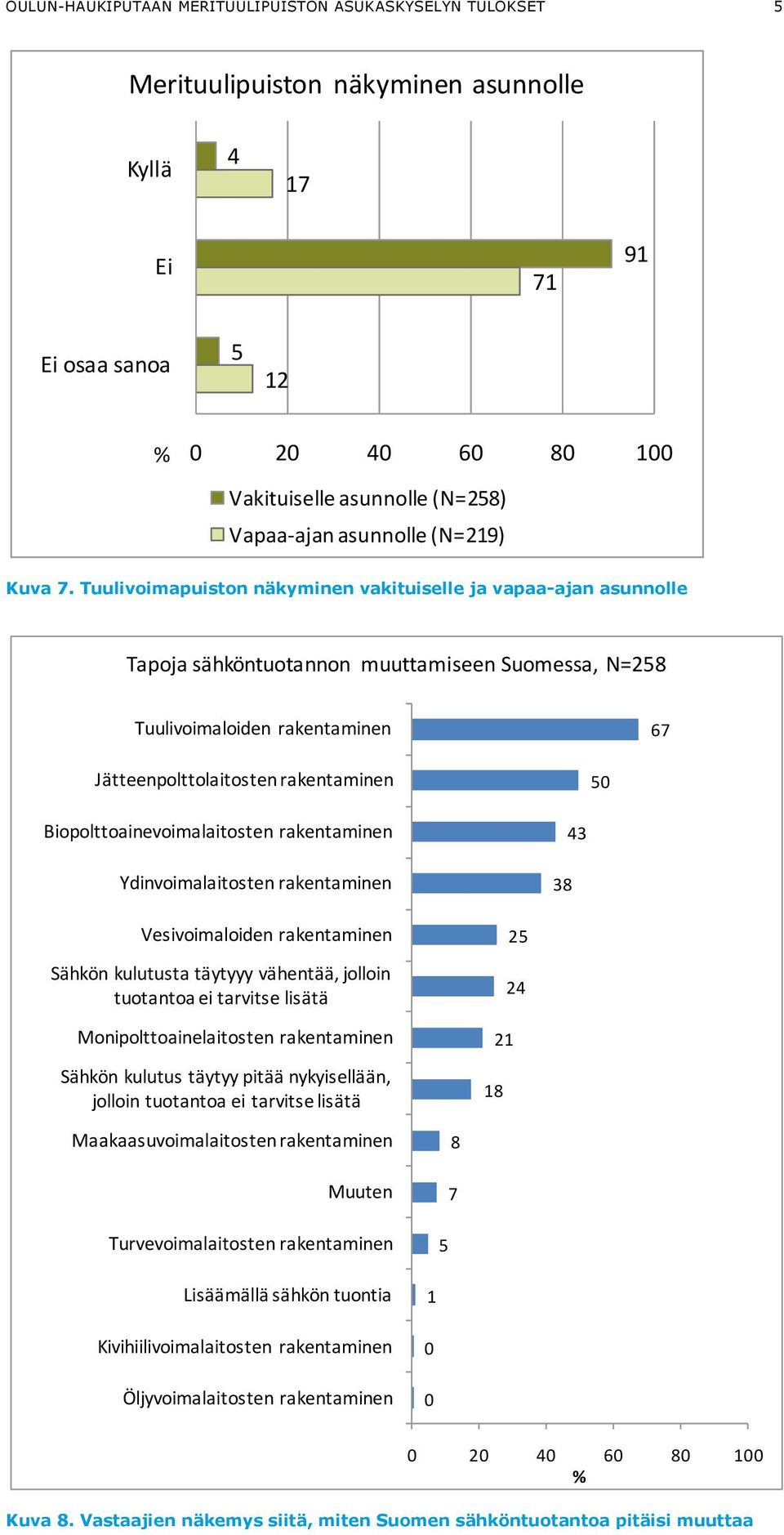 OULUN-HAUKIPUTAAN MERITUULIPUISTON ASUKASKYSELYN TULOKSET 5

Merituulipuiston näkyminen asunnolle

Kyllä 4 17

Ei 91 71

Ei osaa sanoa 5 12

% 0 20 40 60 80 100

Vakituiselle asunnolle (N=258)
Vapaa-ajan asunnolle (N=219)

Kuva 7. Tuulivoimapuiston näkyminen vakituiselle ja vapaa-ajan asunnolle

Tapoja sähköntuotannon muuttamiseen Suomessa, N=258

Tuulivoimaloiden rakentaminen 67
Jätteenpolttolaitosten rakentaminen 50
Biopolttoainevoimalaitosten rakentaminen 43
Ydinvoimalaitosten rakentaminen 38
Vesivoimaloiden rakentaminen 25
Sähkön kulutusta täytyyy vähentää, jolloin tuotantoa ei tarvitse lisätä 24
Monipolttoainelaitosten rakentaminen 21
Sähkön kulutus täytyy pitää nykyisellään, jolloin tuotantoa ei tarvitse lisätä 18
Maakaasuvoimalaitosten rakentaminen 8
Muuten 7
Turvevoimalaitosten rakentaminen 5
Lisäämällä sähkön tuontia 1
Kivihiilivoimalaitosten rakentaminen 0
Öljyvoimalaitosten rakentaminen 0

0 20 40 60 80 100
%

Kuva 8. Vastaajien näkemys siitä, miten Suomen sähköntuotantoa pitäisi muuttaa